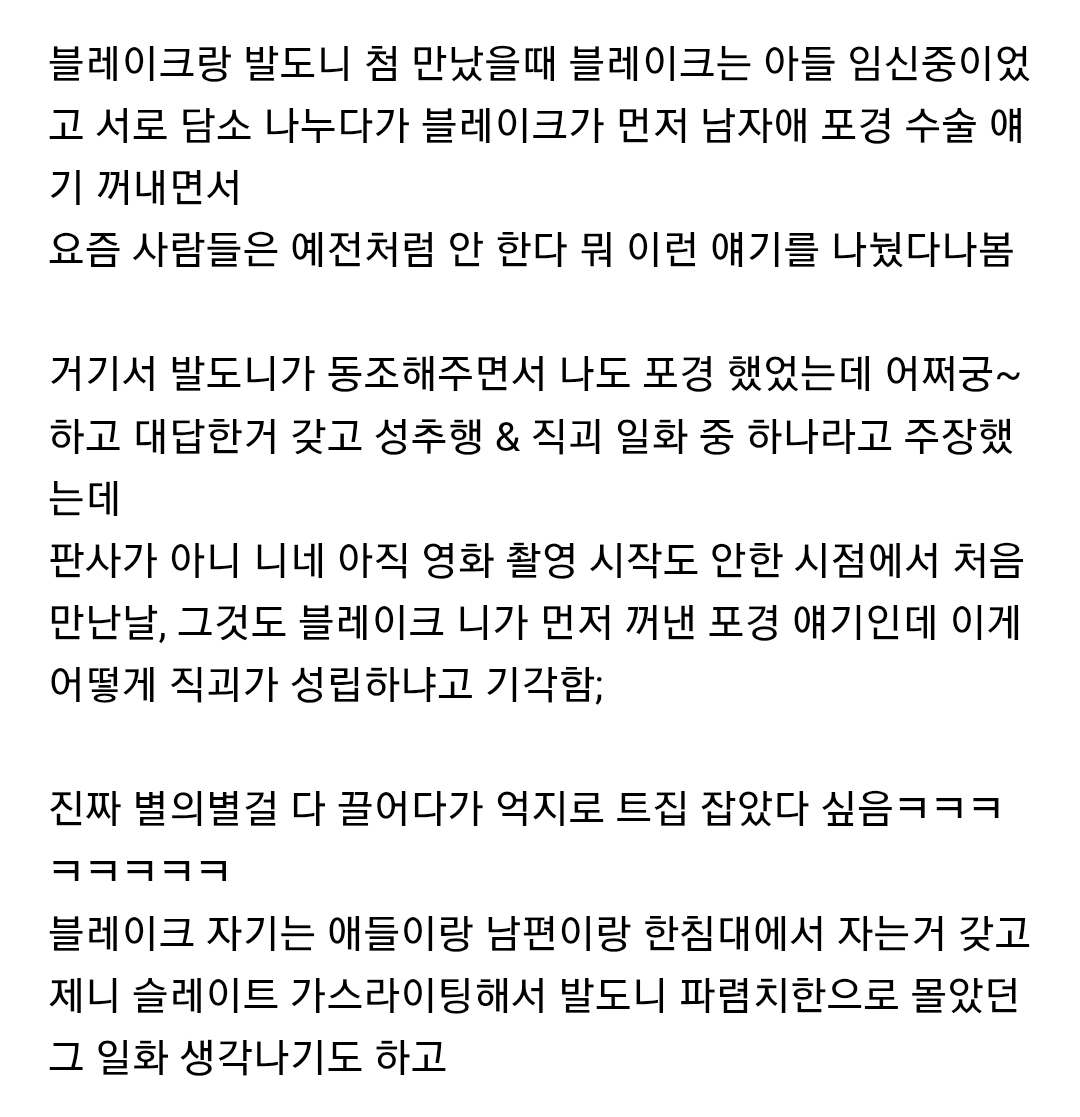 블레이크랑 발도니 첨 만났을때 블레이크는 아들 임신중이었고 서로 담소 나누다가 블레이크가 먼저 남자애 포경 수술 얘기 꺼내면서
요즘 사람들은 예전처럼 안 한다 뭐 이런 얘기를 나눴다나봄

거기서 발도니가 동조해주면서 나도 포경 했었는데 어쩌궁~ 하고 대답한거 갖고 성추행 & 직괴 일화 중 하나라고 주장했는데
판사가 아니 니네 아직 영화 촬영 시작도 안한 시점에서 처음 만난날, 그것도 블레이크 니가 먼저 꺼낸 포경 얘기인데 이게 어떻게 직괴가 성립하냐고 기각함;

진짜 별의별걸 다 끌어다가 억지로 트집 잡았다 싶음ㅋㅋㅋㅋㅋㅋㅋㅋ
블레이크 자기는 애들이랑 남편이랑 한침대에서 자는거 갖고 제니 슬레이트 가스라이팅해서 발도니 파렴치한으로 몰았던 그 일화 생각나기도 하고